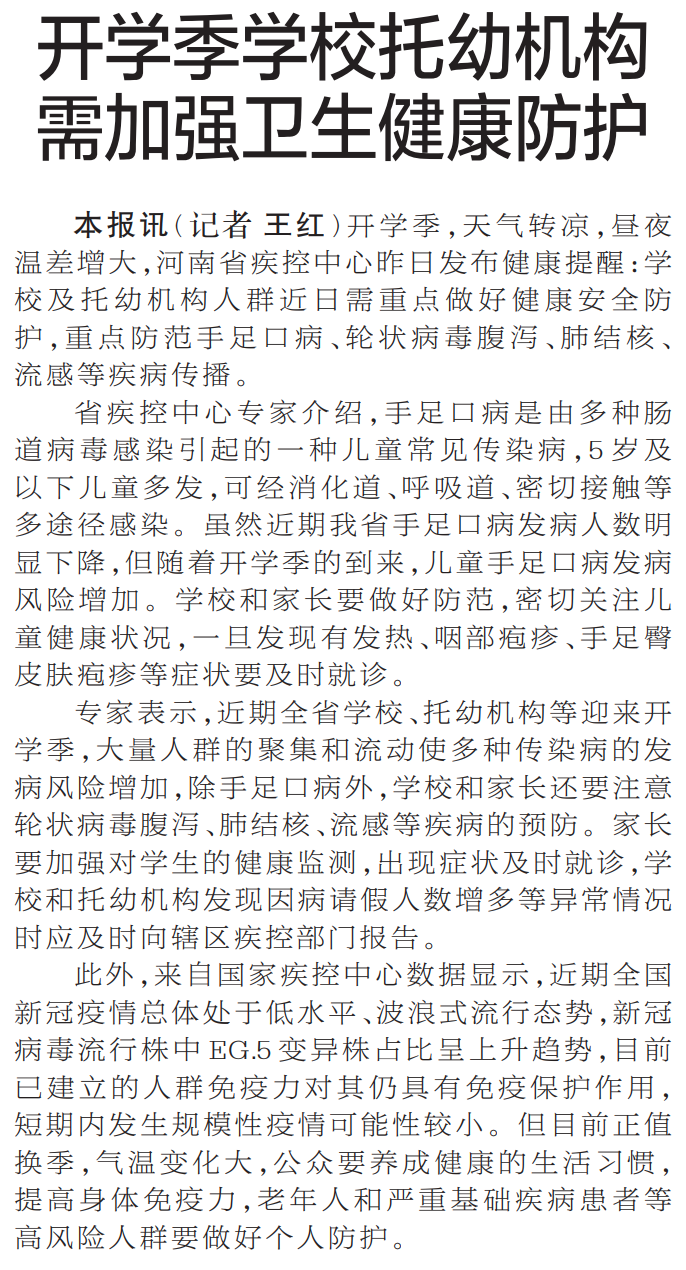 开学季学校托幼机构需加强卫生健康防护

本报讯（记者 王红）开学季，天气转凉，昼夜温差增大，河南省疾控中心昨日发布健康提醒：学校及托幼机构人群近日需重点做好健康安全防护，重点防范手足口病、轮状病毒腹泻、肺结核、流感等疾病传播。

省疾控中心专家介绍，手足口病是由多种肠道病毒感染引起的一种儿童常见传染病，5岁及以下儿童多发，可经消化道、呼吸道、密切接触等多途径感染。虽然近期我省手足口病发病人数明显下降，但随着开学季的到来，儿童手足口病发病风险增加。学校和家长要做好防范，密切关注儿童健康状况，一旦发现有发热、咽部疱疹、手足臀皮肤疱疹等症状要及时就诊。

专家表示，近期全省学校、托幼机构等迎来开学季，大量人群的聚集和流动使多种传染病的发病风险增加，除手足口病外，学校和家长还要注意轮状病毒腹泻、肺结核、流感等疾病的预防。家长要加强对学生的健康监测，出现症状及时就诊，学校和托幼机构发现因病请假人数增多等异常情况时应及时向辖区疾控部门报告。

此外，来自国家疾控中心数据显示，近期全国新冠疫情总体处于低水平、波浪式流行态势，新冠病毒流行株中EG.5变异株占比呈上升趋势，目前已建立的人群免疫力对其仍具有免疫保护作用，短期内发生规模性疫情可能性较小。但目前正值换季，气温变化大，公众要养成健康的生活习惯，提高身体免疫力，老年人和严重基础疾病患者等高风险人群要做好个人防护。